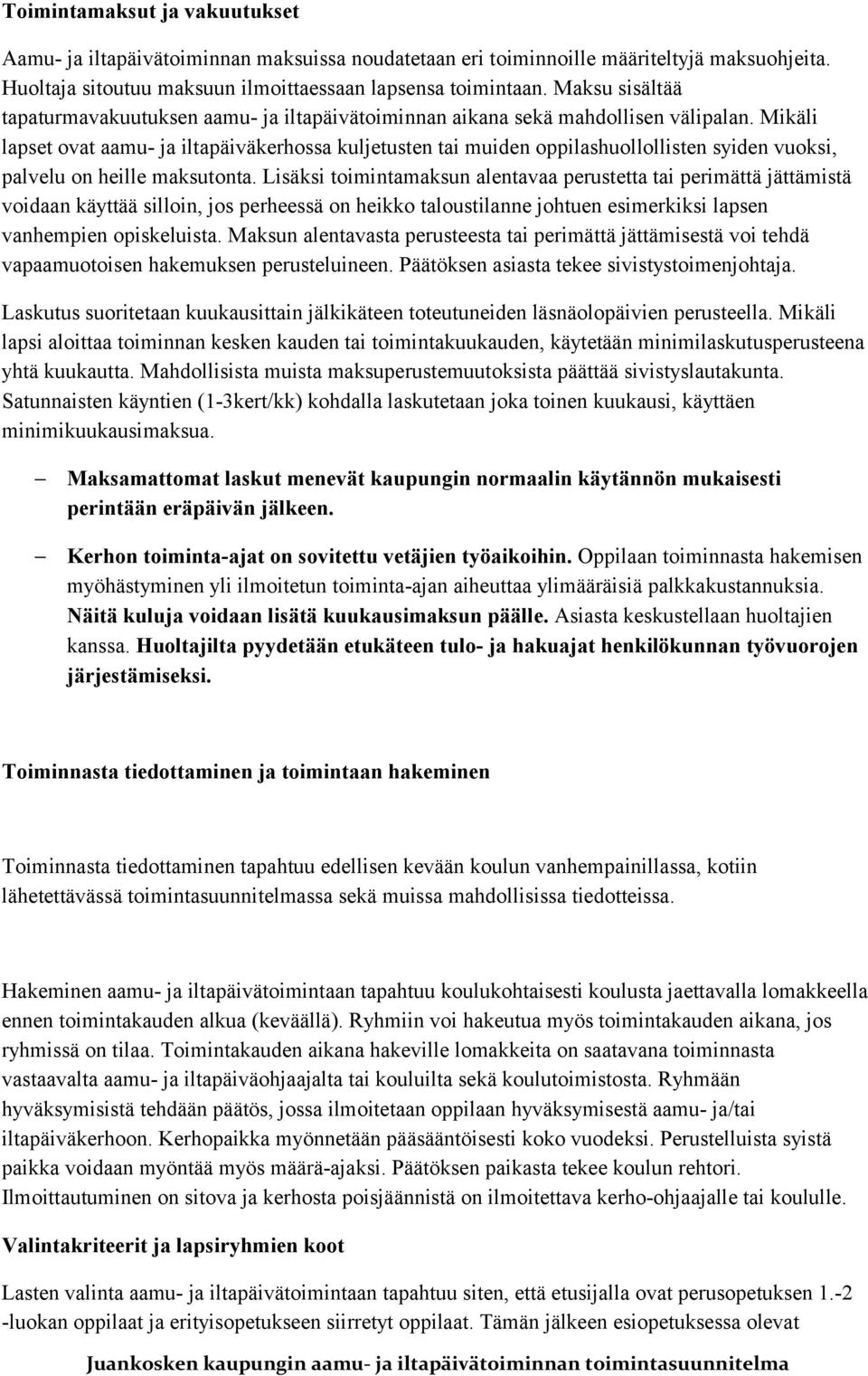 Toimintamaksut ja vakuutukset

Aamu- ja iltapäivätoiminnan maksuissa noudatetaan eri toiminnoille määriteltyjä maksuohjeita. Huoltaja sitoutuu maksuun ilmoittaessaan lapsensa toimintaan. Maksu sisältää tapaturmavakuutuksen aamu- ja iltapäivätoiminnan aikana sekä mahdollisen välipalan. Mikäli lapset ovat aamu- ja iltapäiväkerhossa kuljetusten tai muiden oppilashuollollisten syiden vuoksi, palvelu on heille maksutonta. Lisäksi toimintamaksun alentavaa perustetta tai perimättä jättämistä voidaan käyttää silloin, jos perheessä on heikko taloustilanne johtuen esimerkiksi lapsen vanhempien opiskeluista. Maksun alentavasta perusteesta tai perimättä jättämisestä voi tehdä vapaamuotoisen hakemuksen perusteluineen. Päätöksen asiasta tekee sivistystoimenjohtaja.

Laskutus suoritetaan kuukausittain jälkikäteen toteutuneiden läsnäolopäivien perusteella. Mikäli lapsi aloittaa toiminnan kesken kauden tai toimintakuukauden, käytetään minimilaskutusperusteena yhtä kuukautta. Mahdollisista muista maksuperustemuutoksista päättää sivistyslautakunta. Satunnaisten käyntien (1-3kert/kk) kohdalla laskutetaan joka toinen kuukausi, käyttäen minimikuukausimaksua.

– Maksamattomat laskut menevät kaupungin normaalin käytännön mukaisesti perintään eräpäivän jälkeen.

– Kerhon toiminta-ajat on sovitettu vetäjien työaikoihin. Oppilaan toiminnasta hakemisen myöhästyminen yli ilmoitetun toiminta-ajan aiheuttaa ylimääräisiä palkkakustannuksia. Näitä kuluja voidaan lisätä kuukausimaksun päälle. Asiasta keskustellaan huoltajien kanssa. Huoltajilta pyydetään etukäteen tulo- ja hakuajat henkilökunnan työvuorojen järjestämiseksi.

Toiminnasta tiedottaminen ja toimintaan hakeminen

Toiminnasta tiedottaminen tapahtuu edellisen kevään koulun vanhempainillassa, kotiin lähetettävässä toimintasuunnitelmassa sekä muissa mahdollisissa tiedotteissa.

Hakeminen aamu- ja iltapäivätoimintaan tapahtuu koulukohtaisesti koulusta jaettavalla lomakkeella ennen toimintakauden alkua (keväällä). Ryhmiin voi hakeutua myös toimintakauden aikana, jos ryhmissä on tilaa. Toimintakauden aikana hakeville lomakkeita on saatavana toiminnasta vastaavalta aamu- ja iltapäiväohjaajalta tai kouluilta sekä koulutoimistosta. Ryhmään hyväksymisistä tehdään päätös, jossa ilmoitetaan oppilaan hyväksymisestä aamu- ja/tai iltapäiväkerhoon. Kerhopaikka myönnetään pääsääntöisesti koko vuodeksi. Perustelluista syistä paikka voidaan myöntää myös määrä-ajaksi. Päätöksen paikasta tekee koulun rehtori. Ilmoittautuminen on sitova ja kerhosta poisjäännistä on ilmoitettava kerho-ohjaajalle tai koululle.

Valintakriteerit ja lapsiryhmien koot

Lasten valinta aamu- ja iltapäivätoimintaan tapahtuu siten, että etusijalla ovat perusopetuksen 1.-2 -luokan oppilaat ja erityisopetukseen siirretyt oppilaat. Tämän jälkeen esiopetuksessa olevat

Juankosken kaupungin aamu- ja iltapäivätoiminnan toimintasuunnitelma